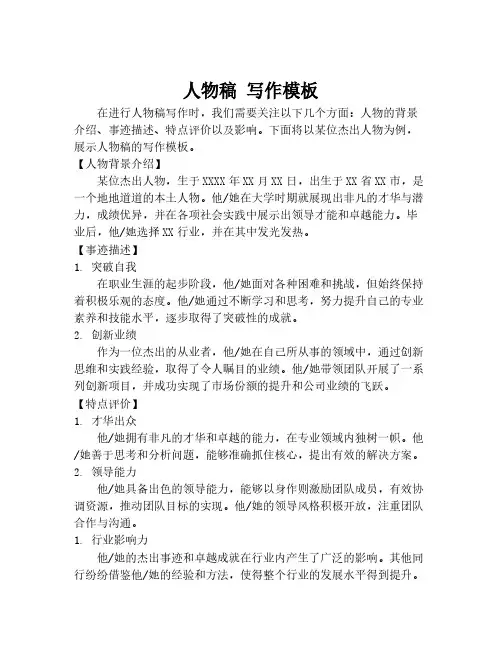 人物稿 写作模板

在进行人物稿写作时，我们需要关注以下几个方面：人物的背景介绍、事迹描述、特点评价以及影响。下面将以某位杰出人物为例，展示人物稿的写作模板。

【人物背景介绍】

某位杰出人物，生于XXXX年XX月XX日，出生于XX省XX市，是一个地地道道的本土人物。他/她在大学时期就展现出非凡的才华与潜力，成绩优异，并在各项社会实践中展示出领导才能和卓越能力。毕业后，他/她选择XX行业，并在其中发光发热。

【事迹描述】

1. 突破自我

在职业生涯的起步阶段，他/她面对各种困难和挑战，但始终保持着积极乐观的态度。他/她通过不断学习和思考，努力提升自己的专业素养和技能水平，逐步取得了突破性的成就。

2. 创新业绩

作为一位杰出的从业者，他/她在自己所从事的领域中，通过创新思维和实践经验，取得了令人瞩目的业绩。他/她带领团队开展了一系列创新项目，并成功实现了市场份额的提升和公司业绩的飞跃。

【特点评价】

1. 才华出众

他/她拥有非凡的才华和卓越的能力，在专业领域内独树一帜。他/她善于思考和分析问题，能够准确抓住核心，提出有效的解决方案。

2. 领导能力

他/她具备出色的领导能力，能够以身作则激励团队成员，有效协调资源，推动团队目标的实现。他/她的领导风格积极开放，注重团队合作与沟通。

1. 行业影响力

他/她的杰出事迹和卓越成就在行业内产生了广泛的影响。其他同行纷纷借鉴他/她的经验和方法，使得整个行业的发展水平得到提升。